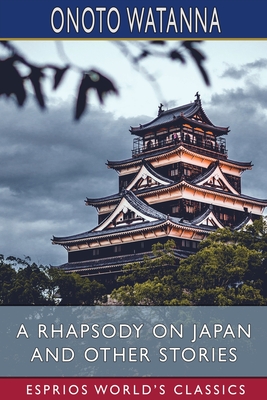 ONOTO WATANNA

A RHAPSODY ON JAPAN AND OTHER STORIES

ESPRIOS WORLD'S CLASSICS